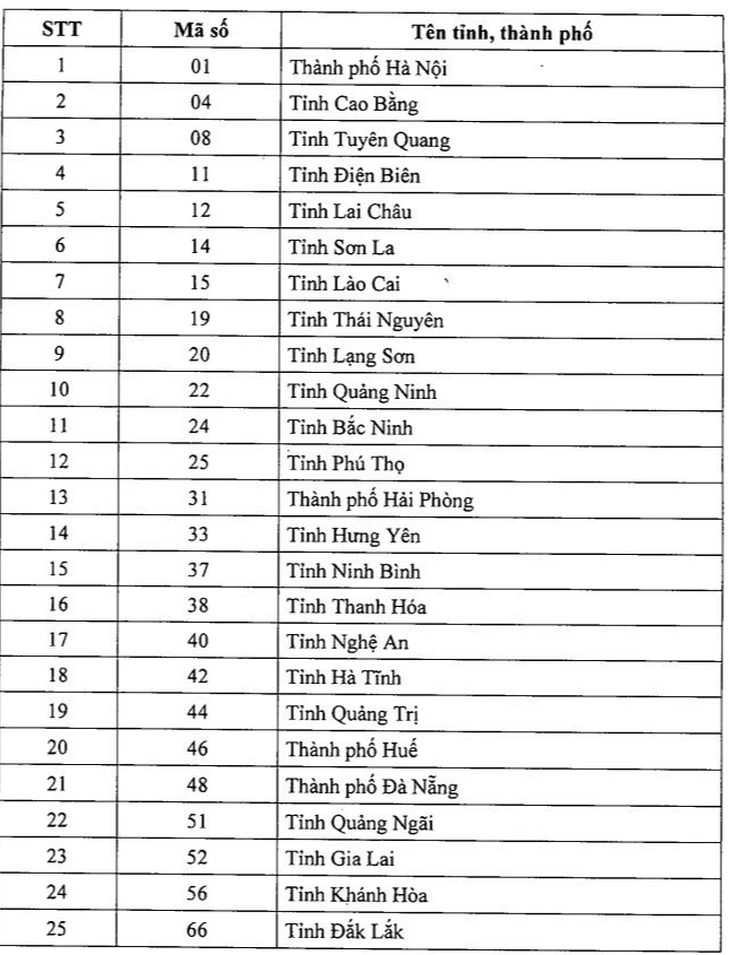 | STT | Mã số | Tên tỉnh, thành phố |
|---|---|---|
| 1 | 01 | Thành phố Hà Nội |
| 2 | 04 | Tỉnh Cao Bằng |
| 3 | 08 | Tỉnh Tuyên Quang |
| 4 | 11 | Tỉnh Điện Biên |
| 5 | 12 | Tỉnh Lai Châu |
| 6 | 14 | Tỉnh Sơn La |
| 7 | 15 | Tỉnh Lào Cai |
| 8 | 19 | Tỉnh Thái Nguyên |
| 9 | 20 | Tỉnh Lạng Sơn |
| 10 | 22 | Tỉnh Quảng Ninh |
| 11 | 24 | Tỉnh Bắc Ninh |
| 12 | 25 | Tỉnh Phú Thọ |
| 13 | 31 | Thành phố Hải Phòng |
| 14 | 33 | Tỉnh Hưng Yên |
| 15 | 37 | Tỉnh Ninh Bình |
| 16 | 38 | Tỉnh Thanh Hóa |
| 17 | 40 | Tỉnh Nghệ An |
| 18 | 42 | Tỉnh Hà Tĩnh |
| 19 | 44 | Tỉnh Quảng Trị |
| 20 | 46 | Thành phố Huế |
| 21 | 48 | Thành phố Đà Nẵng |
| 22 | 51 | Tỉnh Quảng Ngãi |
| 23 | 52 | Tỉnh Gia Lai |
| 24 | 56 | Tỉnh Khánh Hòa |
| 25 | 66 | Tỉnh Đắk Lắk |